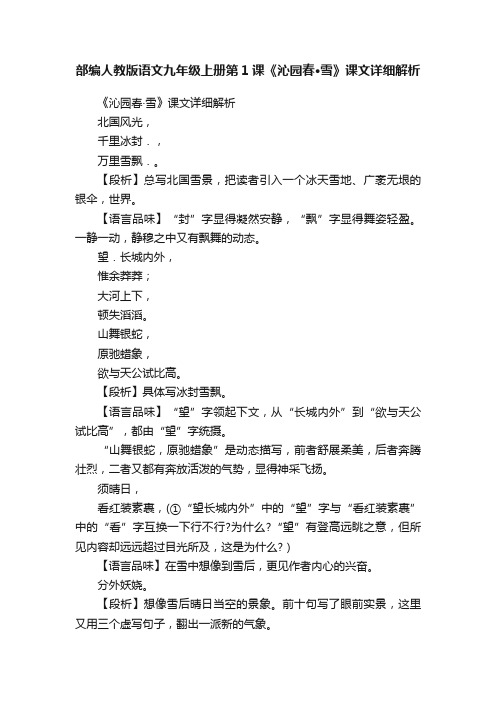 部编人教版语文九年级上册第1课《沁园春•雪》课文详细解析

《沁园春·雪》课文详细解析

北国风光，

千里冰封．，

万里雪飘．。

【段析】总写北国雪景，把读者引入一个冰天雪地、广袤无垠的银伞，世界。

【语言品味】“封”字显得凝然安静，“飘”字显得舞姿轻盈。一静一动，静穆之中又有飘舞的动态。

望．长城内外，

惟余莽莽；

大河上下，

顿失滔滔。

山舞银蛇，

原驰蜡象，

欲与天公试比高。

【段析】具体写冰封雪飘。

【语言品味】“望”字领起下文，从“长城内外”到“欲与天公试比高”，都由“望”字统摄。

“山舞银蛇，原驰蜡象”是动态描写，前者舒展柔美，后者奔腾壮烈，二者又都有奔放活泼的气势，显得神采飞扬。

须晴日，

看红装素裹，(①“望长城内外”中的“望”字与“看红装素裹”中的“看”字互换一下行不行?为什么?“望”有登高远眺之意，但所见内容却远远超过目光所及，这是为什么?)

【语言品味】在雪中想像到雪后，更见作者内心的兴奋。

分外妖娆。

【段析】想像雪后晴日当空的景象。前十句写了眼前实景，这里又用三个虚写句子，翻出一派新的气象。